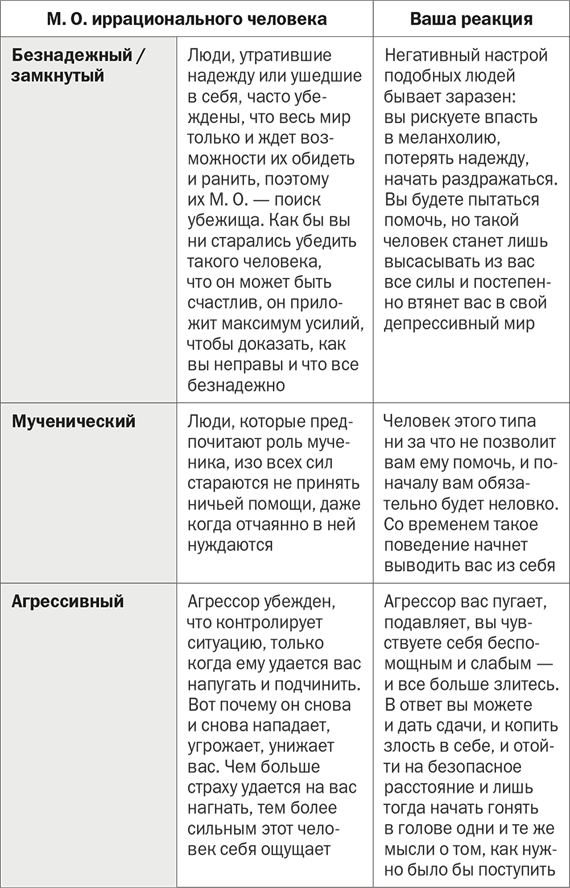 | М. О. иррационального человека | | Ваша реакция |
|---|---|---|
| **Безнадежный / замкнутый** | Люди, утратившие надежду или ушедшие в себя, часто убеждены, что весь мир только и ждет возможности их обидеть и ранить, поэтому их М. О. — поиск убежища. Как бы вы ни старались убедить такого человека, что он может быть счастлив, он приложит максимум усилий, чтобы доказать, как вы неправы и что все безнадежно | Негативный настрой подобных людей бывает заразен: вы рискуете впасть в меланхолию, потерять надежду, начать раздражаться. Вы будете пытаться помочь, но такой человек станет лишь высасывать из вас все силы и постепенно втянет вас в свой депрессивный мир |
| **Мученический** | Люди, которые предпочитают роль мученика, изо всех сил стараются не принять ничьей помощи, даже когда отчаянно в ней нуждаются | Человек этого типа ни за что не позволит вам ему помочь, и поначалу вам обязательно будет неловко. Со временем такое поведение начнет выводить вас из себя |
| **Агрессивный** | Агрессор убежден, что контролирует ситуацию, только когда ему удается вас напугать и подчинить. Вот почему он снова и снова нападает, угрожает, унижает вас. Чем больше страху удается на вас нагнать, тем более сильным этот человек себя ощущает | Агрессор вас пугает, подавляет, вы чувствуете себя беспомощным и слабым — и все больше злитесь. В ответ вы можете и дать сдачи, и копить злость в себе, и отойти на безопасное расстояние и лишь тогда начать гонять в голове одни и те же мысли о том, как нужно было бы поступить |